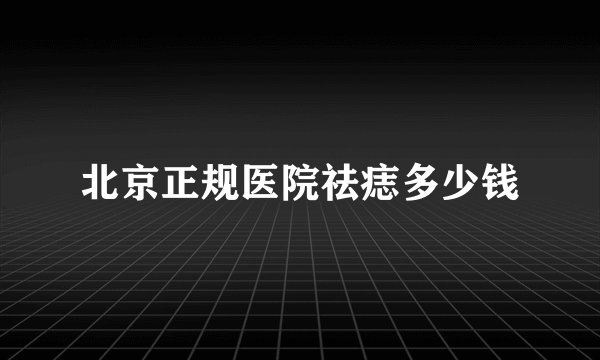 北京正规医院祛痣多少钱